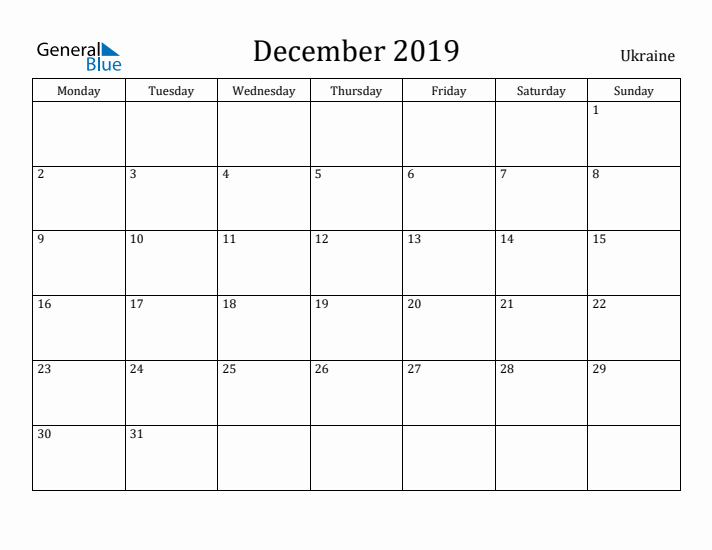 General Blue

December 2019

Ukraine

| Monday | Tuesday | Wednesday | Thursday | Friday | Saturday | Sunday |
|---|---|---|---|---|---|---|
| | | | | | | 1 |
| 2 | 3 | 4 | 5 | 6 | 7 | 8 |
| 9 | 10 | 11 | 12 | 13 | 14 | 15 |
| 16 | 17 | 18 | 19 | 20 | 21 | 22 |
| 23 | 24 | 25 | 26 | 27 | 28 | 29 |
| 30 | 31 | | | | | |